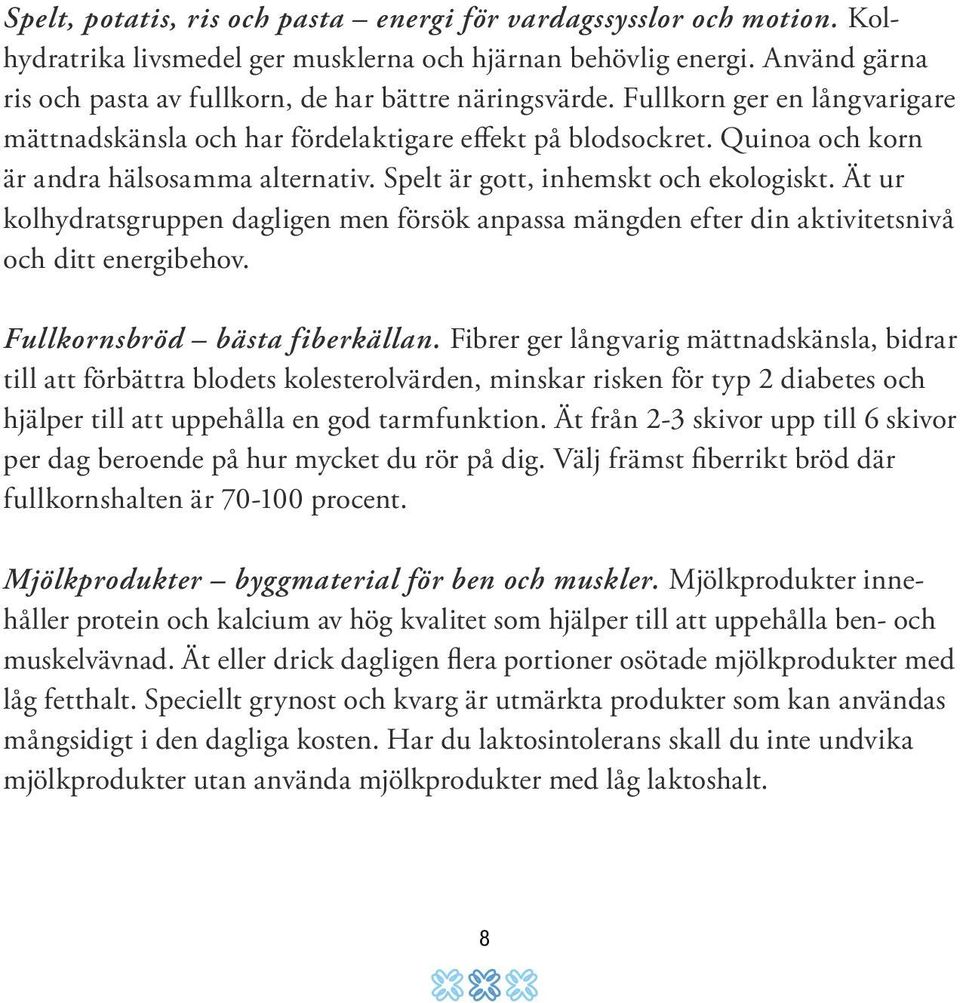 Spelt, potatis, ris och pasta – energi för vardagssysslor och motion. Kolhydratrika livsmedel ger musklerna och hjärnan behövlig energi. Använd gärna ris och pasta av fullkorn, de har bättre näringsvärde. Fullkorn ger en långvarigare mättnadskänsla och har fördelaktigare effekt på blodsockret. Quinoa och korn är andra hälsosamma alternativ. Spelt är gott, inhemskt och ekologiskt. Ät ur kolhydratsgruppen dagligen men försök anpassa mängden efter din aktivitetsnivå och ditt energibehov.

Fullkornsbröd – bästa fiberkällan. Fibrer ger långvarig mättnadskänsla, bidrar till att förbättra blodets kolesterolvärden, minskar risken för typ 2 diabetes och hjälper till att uppehålla en god tarmfunktion. Ät från 2-3 skivor upp till 6 skivor per dag beroende på hur mycket du rör på dig. Välj främst fiberrikt bröd där fullkornshalten är 70-100 procent.

Mjölkprodukter – byggmaterial för ben och muskler. Mjölkprodukter innehåller protein och kalcium av hög kvalitet som hjälper till att uppehålla ben- och muskelvävnad. Ät eller drick dagligen flera portioner osötade mjölkprodukter med låg fetthalt. Speciellt grynost och kvarg är utmärkta produkter som kan användas mångsidigt i den dagliga kosten. Har du laktosintolerans skall du inte undvika mjölkprodukter utan använda mjölkprodukter med låg laktoshalt.

8